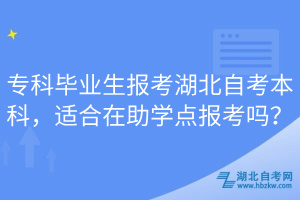 专科毕业生报考湖北自考本科，适合在助学点报考吗？

湖北自考网
www.hbzkw.com